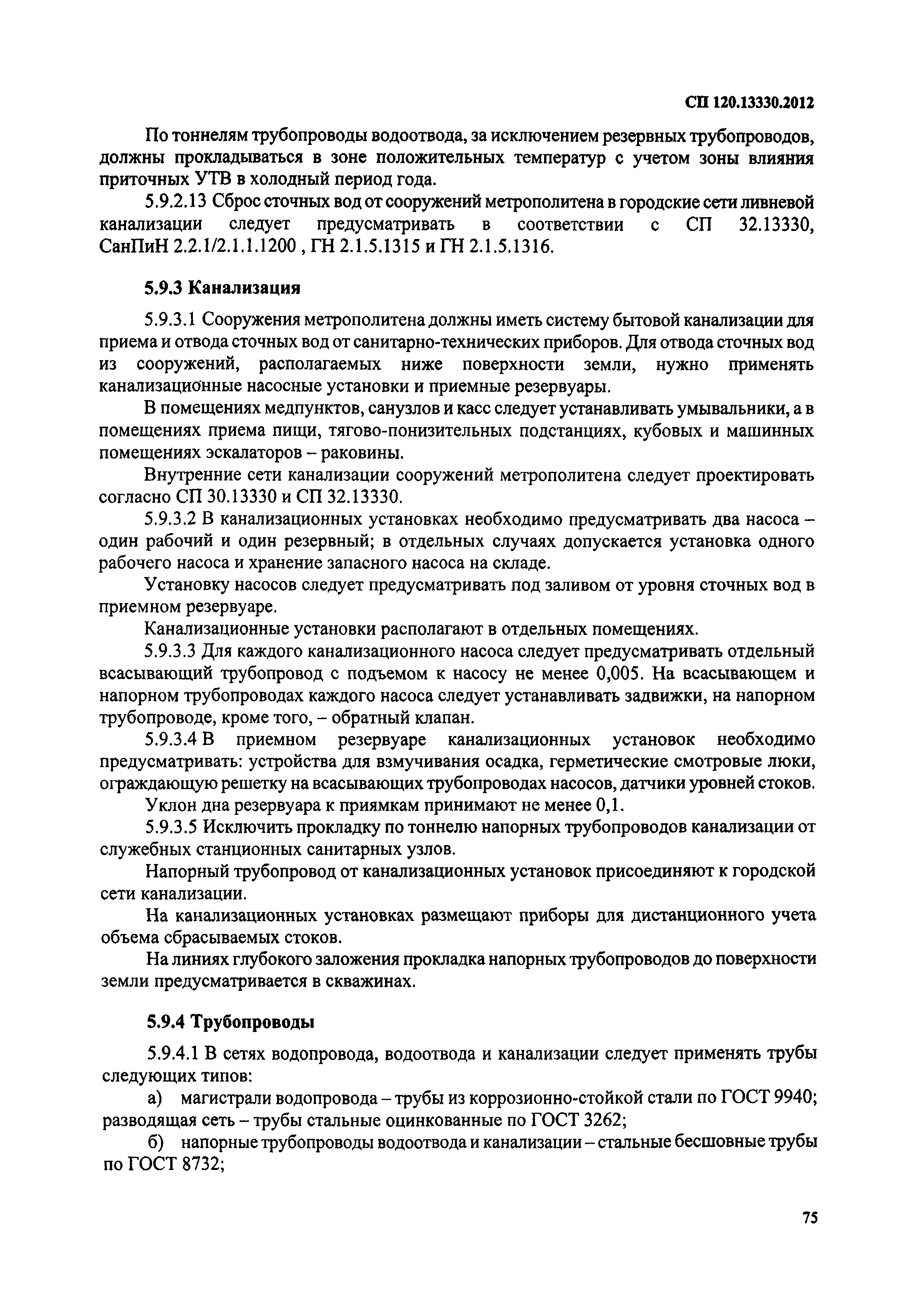 СП 120.13330.2012

По тоннелям трубопроводы водоотвода, за исключением резервных трубопроводов, должны прокладываться в зоне положительных температур с учетом зоны влияния приточных УТВ в холодный период года.

5.9.2.13 Сброс сточных вод от сооружений метрополитена в городские сети ливневой канализации следует предусматривать в соответствии с СП 32.13330, СанПиН 2.2.1/2.1.1.1200 , ГН 2.1.5.1315 и ГН 2.1.5.1316.

5.9.3 Канализация

5.9.3.1 Сооружения метрополитена должны иметь систему бытовой канализации для приема и отвода сточных вод от санитарно-технических приборов. Для отвода сточных вод из сооружений, располагаемых ниже поверхности земли, нужно применять канализационные насосные установки и приемные резервуары.

В помещениях медпунктов, санузлов и касс следует устанавливать умывальники, а в помещениях приема пищи, тягово-понизительных подстанциях, кубовых и машинных помещениях эскалаторов – раковины.

Внутренние сети канализации сооружений метрополитена следует проектировать согласно СП 30.13330 и СП 32.13330.

5.9.3.2 В канализационных установках необходимо предусматривать два насоса – один рабочий и один резервный; в отдельных случаях допускается установка одного рабочего насоса и хранение запасного насоса на складе.

Установку насосов следует предусматривать под заливом от уровня сточных вод в приемном резервуаре.

Канализационные установки располагают в отдельных помещениях.

5.9.3.3 Для каждого канализационного насоса следует предусматривать отдельный всасывающий трубопровод с подъемом к насосу не менее 0,005. На всасывающем и напорном трубопроводах каждого насоса следует устанавливать задвижки, на напорном трубопроводе, кроме того, – обратный клапан.

5.9.3.4 В приемном резервуаре канализационных установок необходимо предусматривать: устройства для взмучивания осадка, герметические смотровые люки, ограждающую решетку на всасывающих трубопроводах насосов, датчики уровней стоков.

Уклон дна резервуара к приямкам принимают не менее 0,1.

5.9.3.5 Исключить прокладку по тоннелю напорных трубопроводов канализации от служебных станционных санитарных узлов.

Напорный трубопровод от канализационных установок присоединяют к городской сети канализации.

На канализационных установках размещают приборы для дистанционного учета объема сбрасываемых стоков.

На линиях глубокого заложения прокладка напорных трубопроводов до поверхности земли предусматривается в скважинах.

5.9.4 Трубопроводы

5.9.4.1 В сетях водопровода, водоотвода и канализации следует применять трубы следующих типов:

а) магистрали водопровода – трубы из коррозионно-стойкой стали по ГОСТ 9940; разводящая сеть – трубы стальные оцинкованные по ГОСТ 3262;

б) напорные трубопроводы водоотвода и канализации – стальные бесшовные трубы по ГОСТ 8732;

75